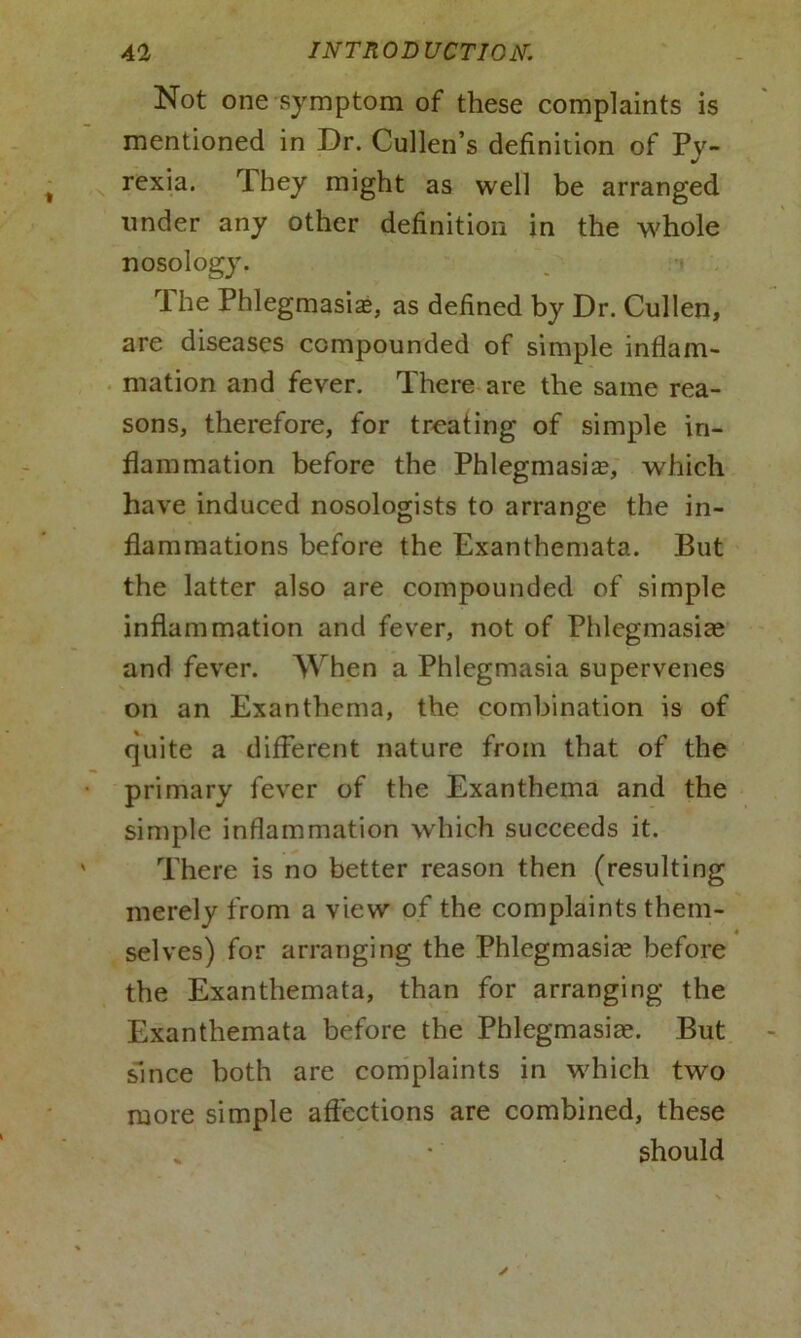 42 INTRODUCTION.

Not one symptom of these complaints is mentioned in Dr. Cullen's definition of Pyrexia. They might as well be arranged under any other definition in the whole nosology.

The Phlegmasiæ, as defined by Dr. Cullen, are diseases compounded of simple inflammation and fever. There are the same reasons, therefore, for treating of simple inflammation before the Phlegmasiæ, which have induced nosologists to arrange the inflammations before the Exanthemata. But the latter also are compounded of simple inflammation and fever, not of Phlegmasiæ and fever. When a Phlegmasia supervenes on an Exanthema, the combination is of quite a different nature from that of the primary fever of the Exanthema and the simple inflammation which succeeds it.

There is no better reason then (resulting merely from a view of the complaints themselves) for arranging the Phlegmasiæ before the Exanthemata, than for arranging the Exanthemata before the Phlegmasiæ. But since both are complaints in which two more simple affections are combined, these should